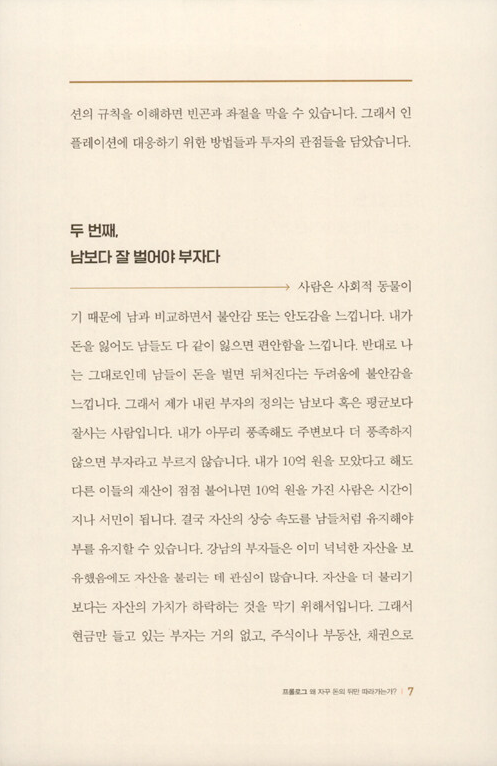 션의 규칙을 이해하면 빈곤과 좌절을 막을 수 있습니다. 그래서 인플레이션에 대응하기 위한 방법들과 투자의 관점들을 담았습니다.

두 번째,
남보다 잘 벌어야 부자다

사람은 사회적 동물이기 때문에 남과 비교하면서 불안감 또는 안도감을 느낍니다. 내가 돈을 잃어도 남들도 다 같이 잃으면 편안함을 느낍니다. 반대로 나는 그대로인데 남들이 돈을 벌면 뒤처진다는 두려움에 불안감을 느낍니다. 그래서 제가 내린 부자의 정의는 남보다 혹은 평균보다 잘사는 사람입니다. 내가 아무리 풍족해도 주변보다 더 풍족하지 않으면 부자라고 부르지 않습니다. 내가 10억 원을 모았다고 해도 다른 이들의 재산이 점점 불어나면 10억 원을 가진 사람은 시간이 지나 서민이 됩니다. 결국 자산의 상승 속도를 남들처럼 유지해야 부를 유지할 수 있습니다. 강남의 부자들은 이미 넉넉한 자산을 보유했음에도 자산을 불리는 데 관심이 많습니다. 자산을 더 불리기보다는 자산의 가치가 하락하는 것을 막기 위해서입니다. 그래서 현금만 들고 있는 부자는 거의 없고, 주식이나 부동산, 채권으로

프롤로그 왜 자꾸 돈의 뒤만 따라가는가? | 7